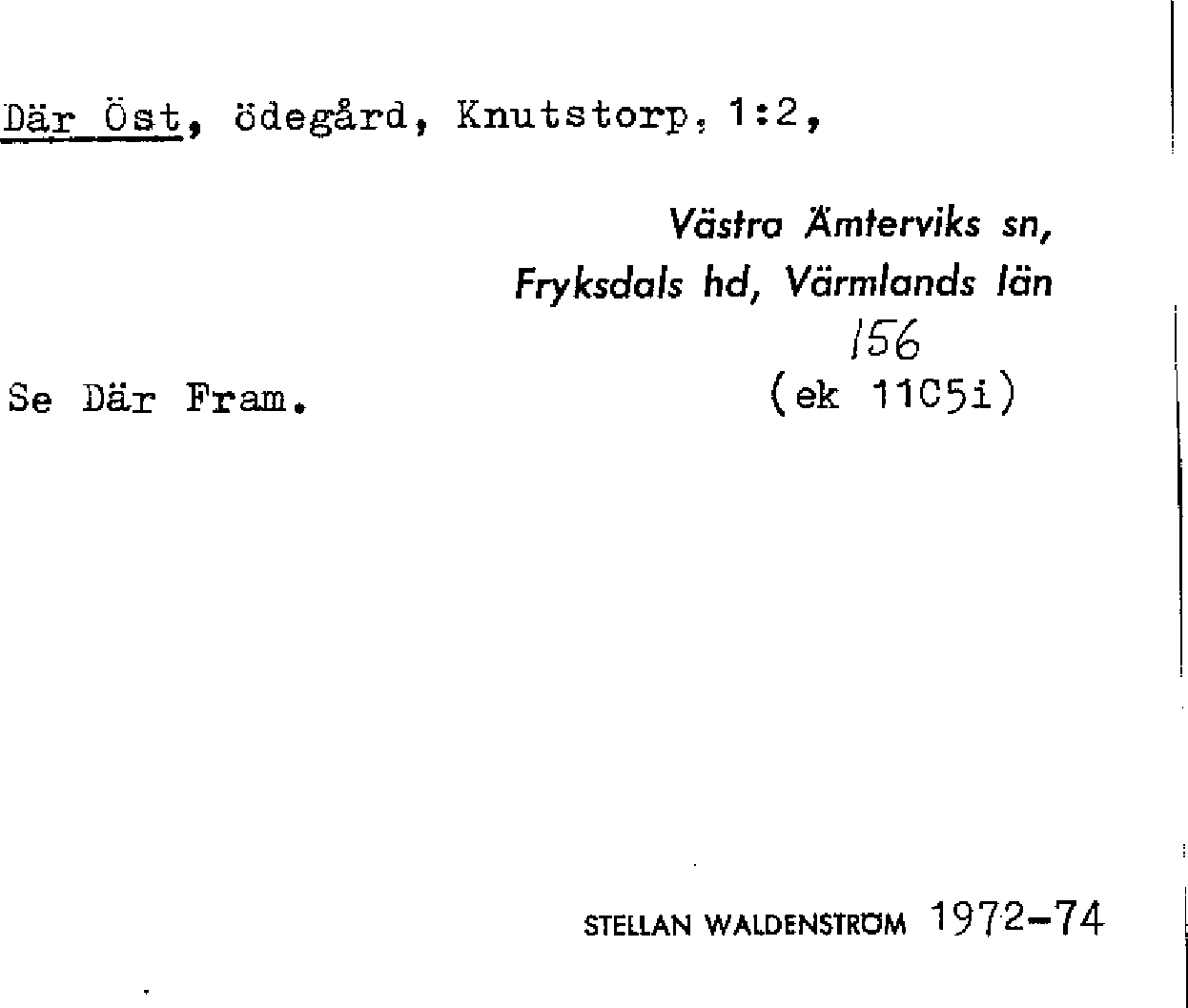 Där Öst, ödegård, Knutstorp, 1:2,

Västra Ämterviks sn,
Fryksdals hd, Värmlands län
156

Se Där Fram.

(ek 11C5i)

STELLAN WALDENSTRÖM 1972-74